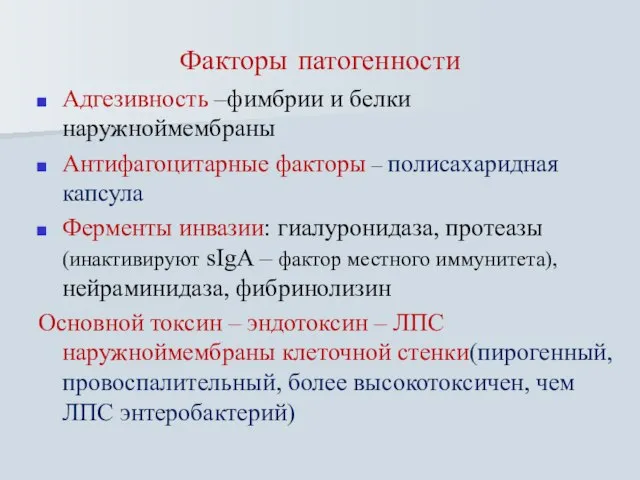 Факторы патогенности

Адгезивность –фимбрии и белки наружноймембраны

Антифагоцитарные факторы – полисахаридная капсула

Ферменты инвазии: гиалуронидаза, протеазы (инактивируют sIgA – фактор местного иммунитета), нейраминидаза, фибринолизин

Основной токсин – эндотоксин – ЛПС наружноймембраны клеточной стенки(пирогенный, провоспалительный, более высокотоксичен, чем ЛПС энтеробактерий)